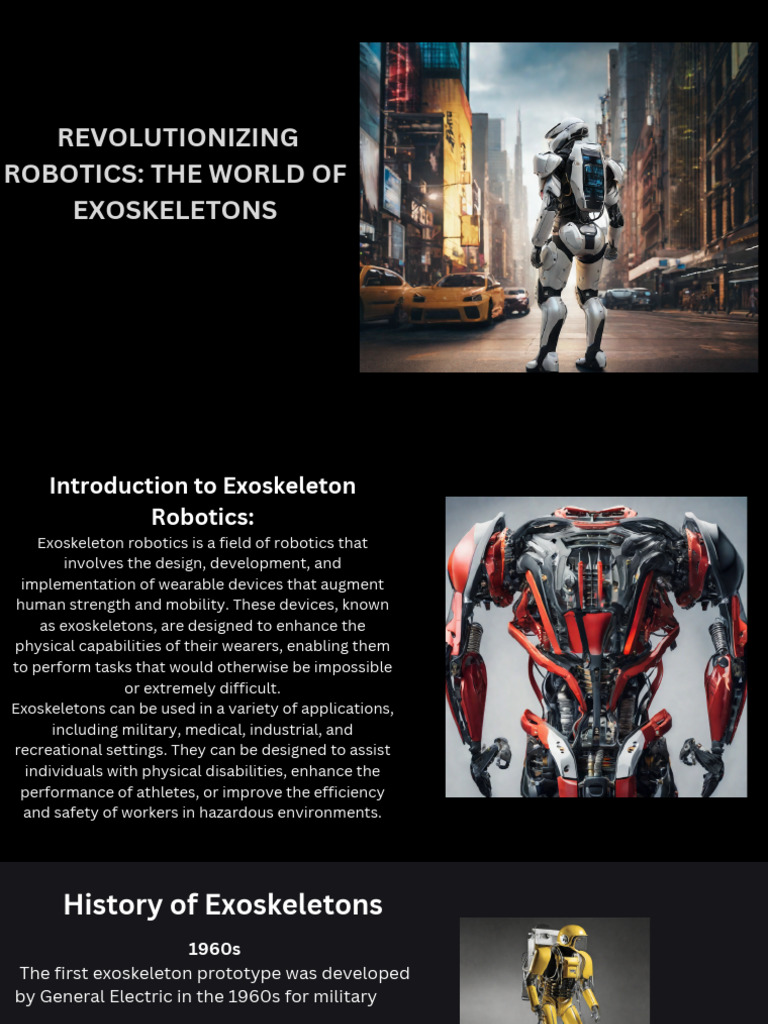 REVOLUTIONIZING ROBOTICS: THE WORLD OF EXOSKELETONS

Introduction to Exoskeleton Robotics:

Exoskeleton robotics is a field of robotics that involves the design, development, and implementation of wearable devices that augment human strength and mobility. These devices, known as exoskeletons, are designed to enhance the physical capabilities of their wearers, enabling them to perform tasks that would otherwise be impossible or extremely difficult.

Exoskeletons can be used in a variety of applications, including military, medical, industrial, and recreational settings. They can be designed to assist individuals with physical disabilities, enhance the performance of athletes, or improve the efficiency and safety of workers in hazardous environments.

History of Exoskeletons

1960s

The first exoskeleton prototype was developed by General Electric in the 1960s for military